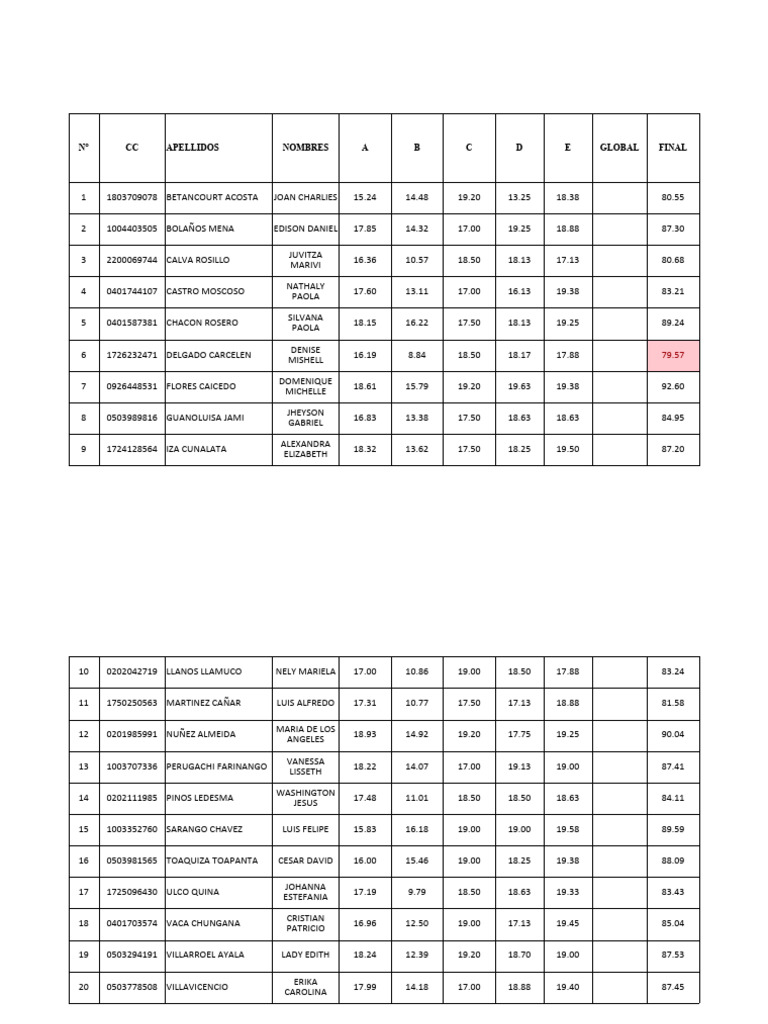 | Nº | CC | APELLIDOS | NOMBRES | A | B | C | D | E | GLOBAL | FINAL |
|---|---|---|---|---|---|---|---|---|---|---|
| 1 | 1803709078 | BETANCOURT ACOSTA | JOAN CHARLIES | 15.24 | 14.48 | 19.20 | 13.25 | 18.38 | | 80.55 |
| 2 | 1004403505 | BOLAÑOS MENA | EDISON DANIEL | 17.85 | 14.32 | 17.00 | 19.25 | 18.88 | | 87.30 |
| 3 | 2200069744 | CALVA ROSILLO | JUVITZA MARIVI | 16.36 | 10.57 | 18.50 | 18.13 | 17.13 | | 80.68 |
| 4 | 0401744107 | CASTRO MOSCOSO | NATHALY PAOLA | 17.60 | 13.11 | 17.00 | 16.13 | 19.38 | | 83.21 |
| 5 | 0401587381 | CHACON ROSERO | SILVANA PAOLA | 18.15 | 16.22 | 17.50 | 18.13 | 19.25 | | 89.24 |
| 6 | 1726232471 | DELGADO CARCELEN | DENISE MISHELL | 16.19 | 8.84 | 18.50 | 18.17 | 17.88 | | 79.57 |
| 7 | 0926448531 | FLORES CAICEDO | DOMENIQUE MICHELLE | 18.61 | 15.79 | 19.20 | 19.63 | 19.38 | | 92.60 |
| 8 | 0503989816 | GUANOLUISA JAMI | JHEYSON GABRIEL | 16.83 | 13.38 | 17.50 | 18.63 | 18.63 | | 84.95 |
| 9 | 1724128564 | IZA CUNALATA | ALEXANDRA ELIZABETH | 18.32 | 13.62 | 17.50 | 18.25 | 19.50 | | 87.20 |

| | | | | | | | | | | |
|---|---|---|---|---|---|---|---|---|---|---|
| 10 | 0202042719 | LLANOS LLAMUCO | NELY MARIELA | 17.00 | 10.86 | 19.00 | 18.50 | 17.88 | | 83.24 |
| 11 | 1750250563 | MARTINEZ CAÑAR | LUIS ALFREDO | 17.31 | 10.77 | 17.50 | 17.13 | 18.88 | | 81.58 |
| 12 | 0201985991 | NUÑEZ ALMEIDA | MARIA DE LOS ANGELES | 18.93 | 14.92 | 19.20 | 17.75 | 19.25 | | 90.04 |
| 13 | 1003707336 | PERUGACHI FARINANGO | VANESSA LISSETH | 18.22 | 14.07 | 17.00 | 19.13 | 19.00 | | 87.41 |
| 14 | 0202111985 | PINOS LEDESMA | WASHINGTON JESUS | 17.48 | 11.01 | 18.50 | 18.50 | 18.63 | | 84.11 |
| 15 | 1003352760 | SARANGO CHAVEZ | LUIS FELIPE | 15.83 | 16.18 | 19.00 | 19.00 | 19.58 | | 89.59 |
| 16 | 0503981565 | TOAQUIZA TOAPANTA | CESAR DAVID | 16.00 | 15.46 | 19.00 | 18.25 | 19.38 | | 88.09 |
| 17 | 1725096430 | ULCO QUINA | JOHANNA ESTEFANIA | 17.19 | 9.79 | 18.50 | 18.63 | 19.33 | | 83.43 |
| 18 | 0401703574 | VACA CHUNGANA | CRISTIAN PATRICIO | 16.96 | 12.50 | 19.00 | 17.13 | 19.45 | | 85.04 |
| 19 | 0503294191 | VILLARROEL AYALA | LADY EDITH | 18.24 | 12.39 | 19.20 | 18.70 | 19.00 | | 87.53 |
| 20 | 0503778508 | VILLAVICENCIO | ERIKA CAROLINA | 17.99 | 14.18 | 17.00 | 18.88 | 19.40 | | 87.45 |